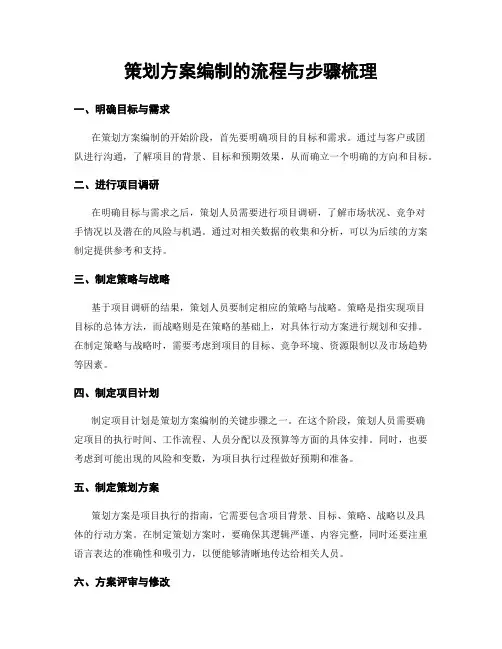 策划方案编制的流程与步骤梳理

一、明确目标与需求

在策划方案编制的开始阶段，首先要明确项目的目标和需求。通过与客户或团队进行沟通，了解项目的背景、目标和预期效果，从而确立一个明确的方向和目标。

二、进行项目调研

在明确目标与需求之后，策划人员需要进行项目调研，了解市场状况、竞争对手情况以及潜在的风险与机遇。通过对相关数据的收集和分析，可以为后续的方案制定提供参考和支持。

三、制定策略与战略

基于项目调研的结果，策划人员要制定相应的策略与战略。策略是指实现项目目标的总体方法，而战略则是在策略的基础上，对具体行动方案进行规划和安排。在制定策略与战略时，需要考虑到项目的目标、竞争环境、资源限制以及市场趋势等因素。

四、制定项目计划

制定项目计划是策划方案编制的关键步骤之一。在这个阶段，策划人员需要确定项目的执行时间、工作流程、人员分配以及预算等方面的具体安排。同时，也要考虑到可能出现的风险和变数，为项目执行过程做好预期和准备。

五、制定策划方案

策划方案是项目执行的指南，它需要包含项目背景、目标、策略、战略以及具体的行动方案。在制定策划方案时，要确保其逻辑严谨、内容完整，同时还要注重语言表达的准确性和吸引力，以便能够清晰地传达给相关人员。

六、方案评审与修改